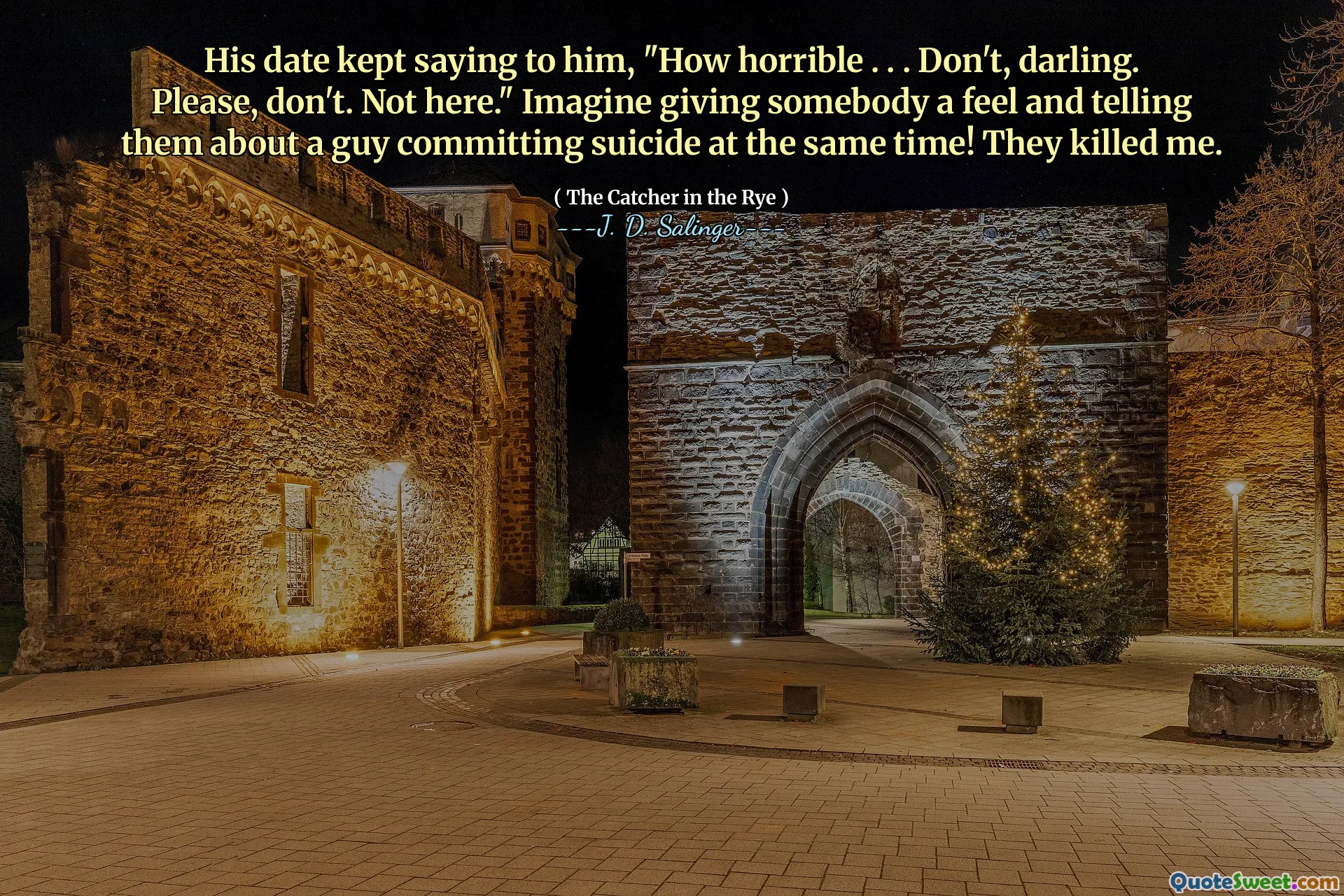 His date kept saying to him, "How horrible . . . Don't, darling. Please, don't. Not here." Imagine giving somebody a feel and telling them about a guy committing suicide at the same time! They killed me.

( The Catcher in the Rye )

---J. D. Salinger---

QuoteSweet.com